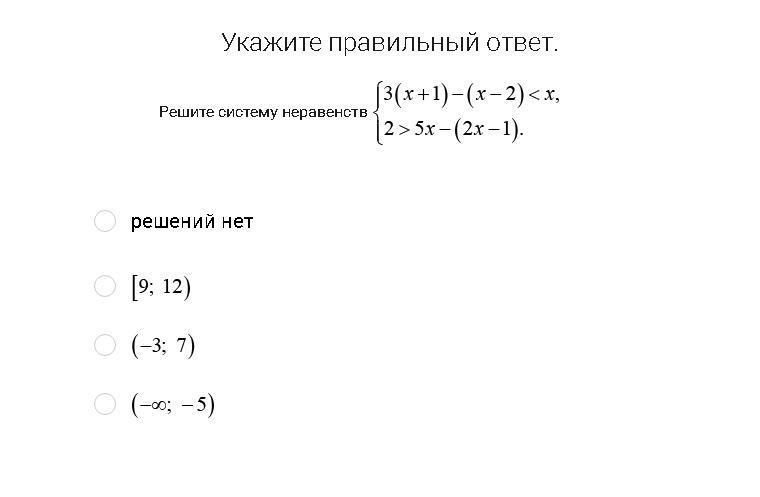 Укажите правильный ответ.

Решите систему неравенств $\begin{cases} 3(x+1)-(x-2)<x, \\ 2>5x-(2x-1). \end{cases}$

решений нет

$[9;\ 12)$

$(-3;\ 7)$

$(-\infty;\ -5)$